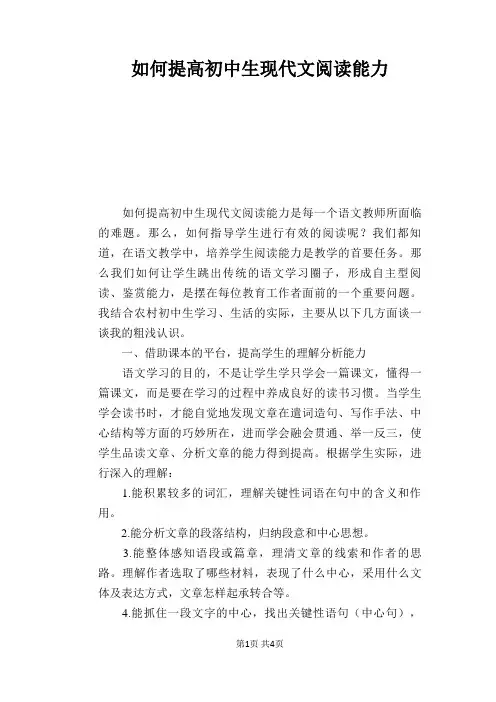 如何提高初中生现代文阅读能力

如何提高初中生现代文阅读能力是每一个语文教师所面临的难题。那么，如何指导学生进行有效的阅读呢？我们都知道，在语文教学中，培养学生阅读能力是教学的首要任务。那么我们如何让学生跳出传统的语文学习圈子，形成自主型阅读、鉴赏能力，是摆在每位教育工作者面前的一个重要问题。我结合农村初中生学习、生活的实际，主要从以下几方面谈一谈我的粗浅认识。

一、借助课本的平台，提高学生的理解分析能力

语文学习的目的，不是让学生学只学会一篇课文，懂得一篇课文，而是要在学习的过程中养成良好的读书习惯。当学生学会读书时，才能自觉地发现文章在遣词造句、写作手法、中心结构等方面的巧妙所在，进而学会融会贯通、举一反三，使学生品读文章、分析文章的能力得到提高。根据学生实际，进行深入的理解：

1.能积累较多的词汇，理解关键性词语在句中的含义和作用。

2.能分析文章的段落结构，归纳段意和中心思想。

3.能整体感知语段或篇章，理清文章的线索和作者的思路。理解作者选取了哪些材料，表现了什么中心，采用什么文体及表达方式，文章怎样起承转合等。

4.能抓住一段文字的中心，找出关键性语句（中心句），

第1页 共4页